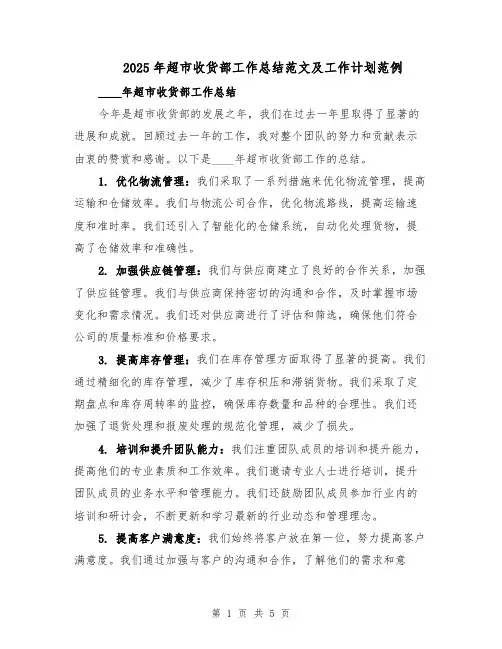 2025年超市收货部工作总结范文及工作计划范例

____年超市收货部工作总结

今年是超市收货部的发展之年，我们在过去一年里取得了显著的进展和成就。回顾过去一年的工作，我对整个团队的努力和贡献表示由衷的赞赏和感谢。以下是____年超市收货部工作的总结。

1. 优化物流管理：我们采取了一系列措施来优化物流管理，提高运输和仓储效率。我们与物流公司合作，优化物流路线，提高运输速度和准时率。我们还引入了智能化的仓储系统，自动化处理货物，提高了仓储效率和准确性。

2. 加强供应链管理：我们与供应商建立了良好的合作关系，加强了供应链管理。我们与供应商保持密切的沟通和合作，及时掌握市场变化和需求情况。我们还对供应商进行了评估和筛选，确保他们符合公司的质量标准和价格要求。

3. 提高库存管理：我们在库存管理方面取得了显著的提高。我们通过精细化的库存管理，减少了库存积压和滞销货物。我们采取了定期盘点和库存周转率的监控，确保库存数量和品种的合理性。我们还加强了退货处理和报废处理的规范化管理，减少了损失。

4. 培训和提升团队能力：我们注重团队成员的培训和提升能力，提高他们的专业素质和工作效率。我们邀请专业人士进行培训，提升团队成员的业务水平和管理能力。我们还鼓励团队成员参加行业内的培训和研讨会，不断更新和学习最新的行业动态和管理理念。

5. 提高客户满意度：我们始终将客户放在第一位，努力提高客户满意度。我们通过加强与客户的沟通和合作，了解他们的需求和意

第 1 页 共 5 页